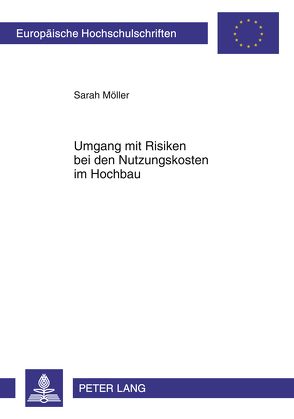 Europäische Hochschulschriften

Sarah Möller

Umgang mit Risiken bei den Nutzungskosten im Hochbau

PETER LANG